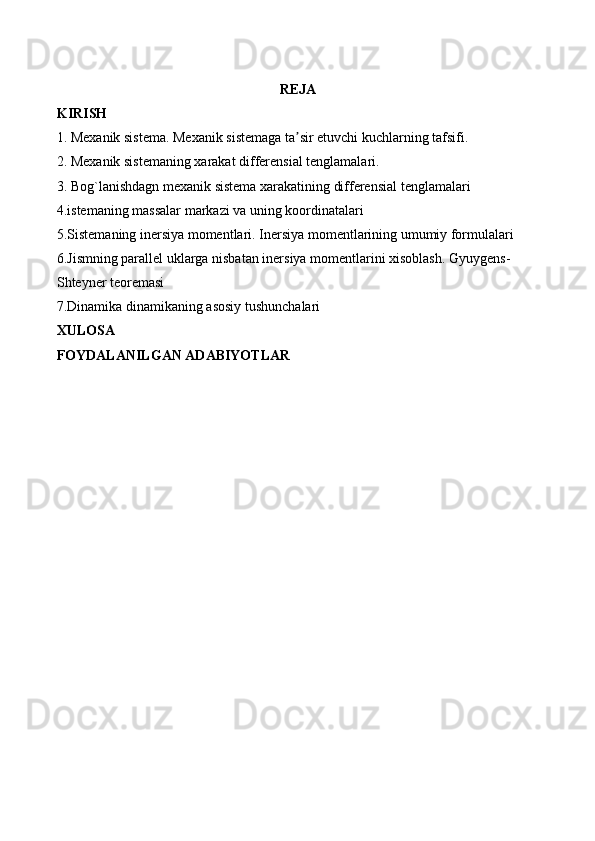 Docx.uz Docx.uz Docx.uz

REJA

KIRISH

1. Mexanik sistema. Mexanik sistemaga ta’sir etuvchi kuchlarning tafsifi.

2. Mexanik sistemaning xarakat differensial tenglamalari.

3. Bog`lanishdagn mexanik sistema xarakatining differensial tenglamalari

4.istemaning massalar markazi va uning koordinatalari

5.Sistemaning inersiya momentlari. Inersiya momentlarining umumiy formulalari

6.Jismning parallel uklarga nisbatan inersiya momentlarini xisoblash. Gyuygens-Shteyner teoremasi

7.Dinamika dinamikaning asosiy tushunchalari

XULOSA

FOYDALANILGAN ADABIYOTLAR

Docx.uz Docx.uz Docx.uz

Docx.uz Docx.uz Docx.uz

Docx.uz Docx.uz Docx.uz